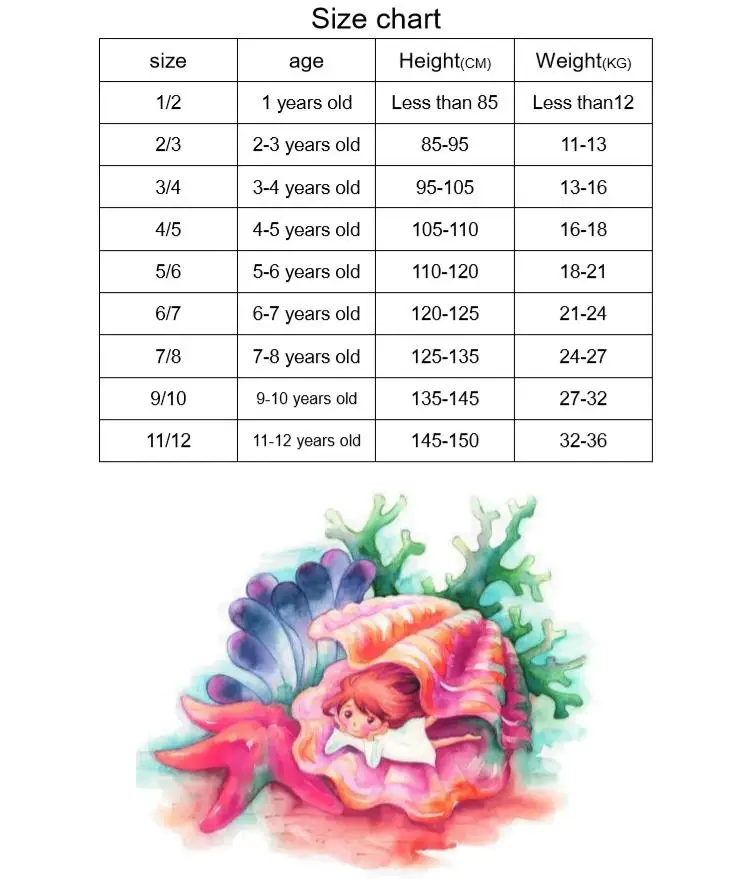 Size chart

| size | age | Height(CM) | Weight(KG) |
|---|---|---|---|
| 1/2 | 1 years old | Less than 85 | Less than12 |
| 2/3 | 2-3 years old | 85-95 | 11-13 |
| 3/4 | 3-4 years old | 95-105 | 13-16 |
| 4/5 | 4-5 years old | 105-110 | 16-18 |
| 5/6 | 5-6 years old | 110-120 | 18-21 |
| 6/7 | 6-7 years old | 120-125 | 21-24 |
| 7/8 | 7-8 years old | 125-135 | 24-27 |
| 9/10 | 9-10 years old | 135-145 | 27-32 |
| 11/12 | 11-12 years old | 145-150 | 32-36 |